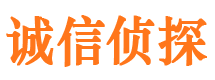 诚信侦探